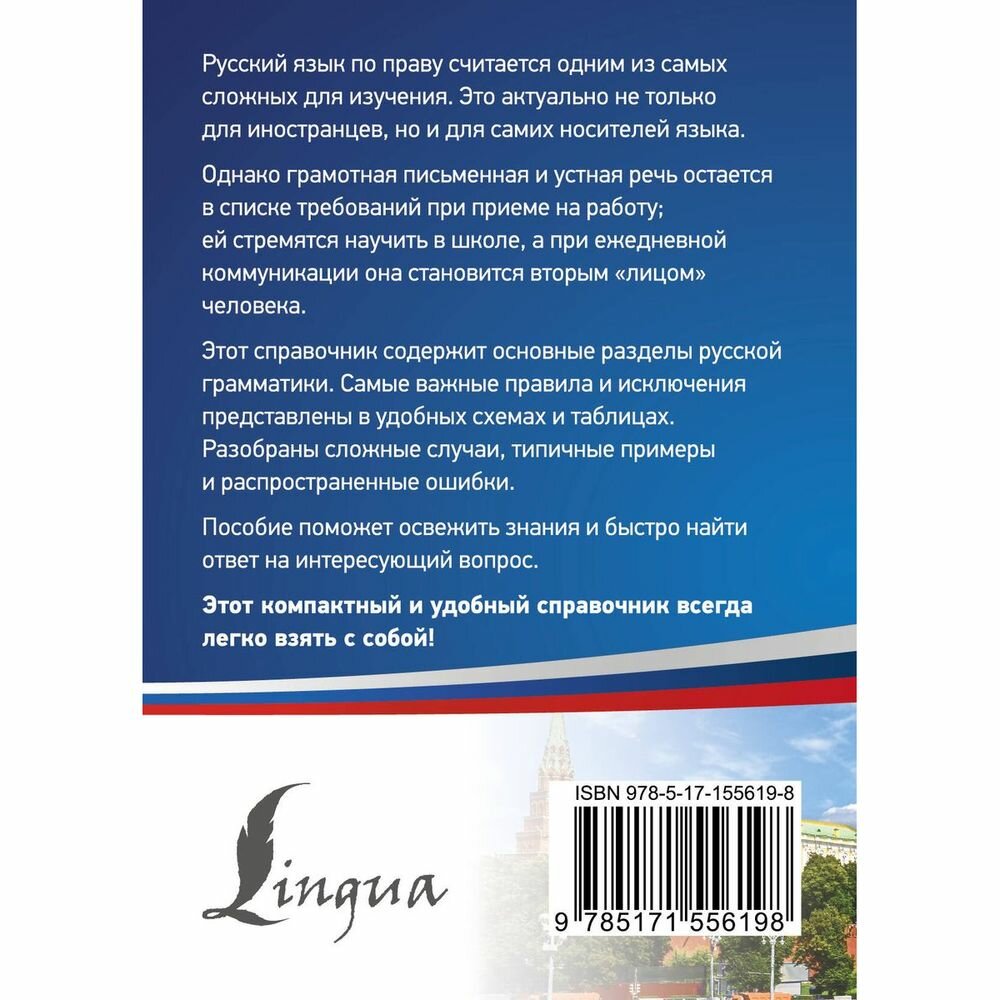 Русский язык по праву считается одним из самых сложных для изучения. Это актуально не только для иностранцев, но и для самих носителей языка.

Однако грамотная письменная и устная речь остается в списке требований при приеме на работу; ей стремятся научить в школе, а при ежедневной коммуникации она становится вторым «лицом» человека.

Этот справочник содержит основные разделы русской грамматики. Самые важные правила и исключения представлены в удобных схемах и таблицах. Разобраны сложные случаи, типичные примеры и распространенные ошибки.

Пособие поможет освежить знания и быстро найти ответ на интересующий вопрос.

Этот компактный и удобный справочник всегда легко взять с собой!

Lingua

ISBN 978-5-17-155619-8

9 785171 556198